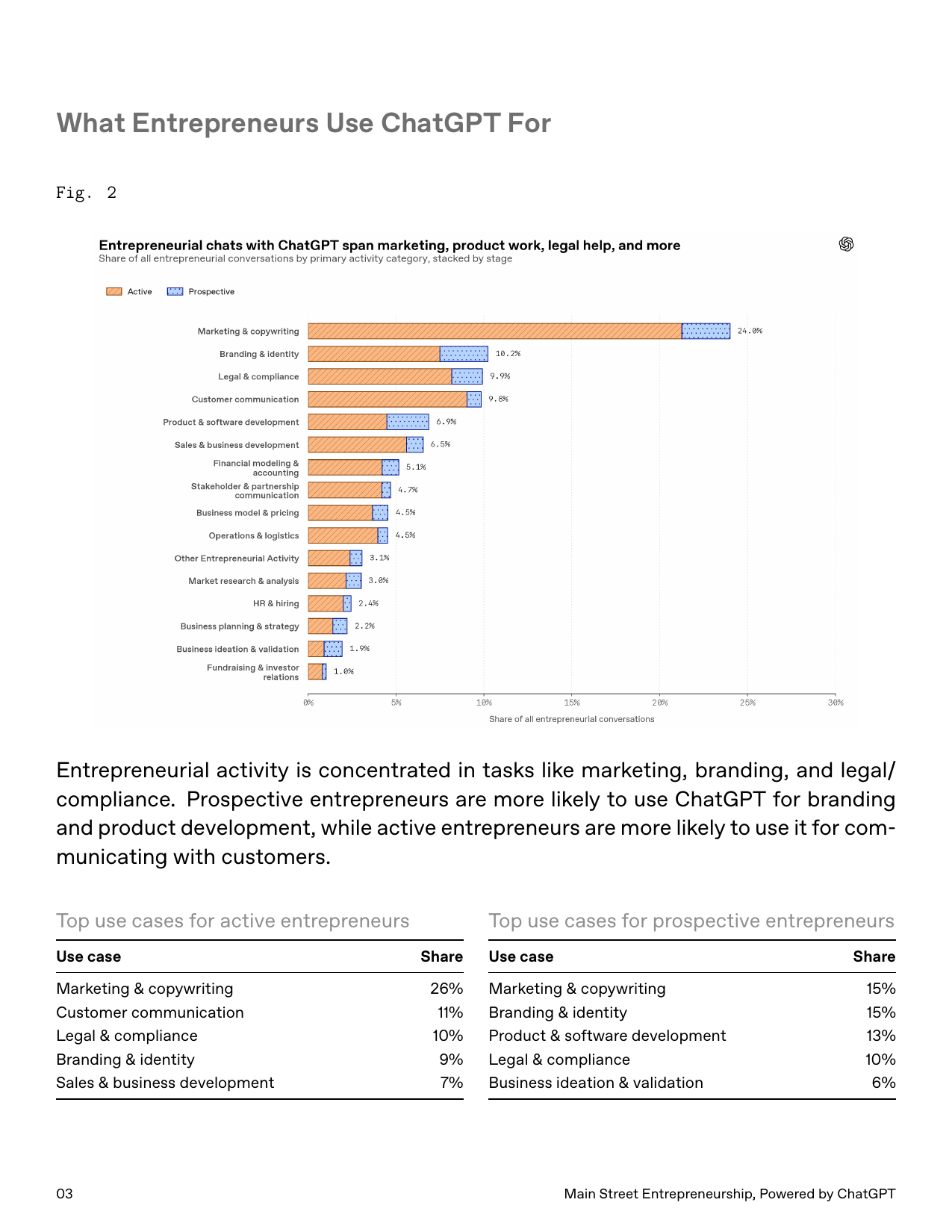 What Entrepreneurs Use ChatGPT For

Fig. 2

Entrepreneurial chats with ChatGPT span marketing, product work, legal help, and more
Share of all entrepreneurial conversations by primary activity category, stacked by stage

Active Prospective

Marketing & copywriting 24.0%
Branding & identity 10.2%
Legal & compliance 9.9%
Customer communication 9.8%
Product & software development 6.9%
Sales & business development 6.5%
Financial modeling & accounting 5.1%
Stakeholder & partnership communication 4.7%
Business model & pricing 4.5%
Operations & logistics 4.5%
Other Entrepreneurial Activity 3.1%
Market research & analysis 3.0%
HR & hiring 2.4%
Business planning & strategy 2.2%
Business ideation & validation 1.9%
Fundraising & investor relations 1.0%

0% 5% 10% 15% 20% 25% 30%
Share of all entrepreneurial conversations

Entrepreneurial activity is concentrated in tasks like marketing, branding, and legal/compliance. Prospective entrepreneurs are more likely to use ChatGPT for branding and product development, while active entrepreneurs are more likely to use it for communicating with customers.

Top use cases for active entrepreneurs

| Use case | Share |
|---|---|
| Marketing & copywriting | 26% |
| Customer communication | 11% |
| Legal & compliance | 10% |
| Branding & identity | 9% |
| Sales & business development | 7% |

Top use cases for prospective entrepreneurs

| Use case | Share |
|---|---|
| Marketing & copywriting | 15% |
| Branding & identity | 15% |
| Product & software development | 13% |
| Legal & compliance | 10% |
| Business ideation & validation | 6% |

03 Main Street Entrepreneurship, Powered by ChatGPT